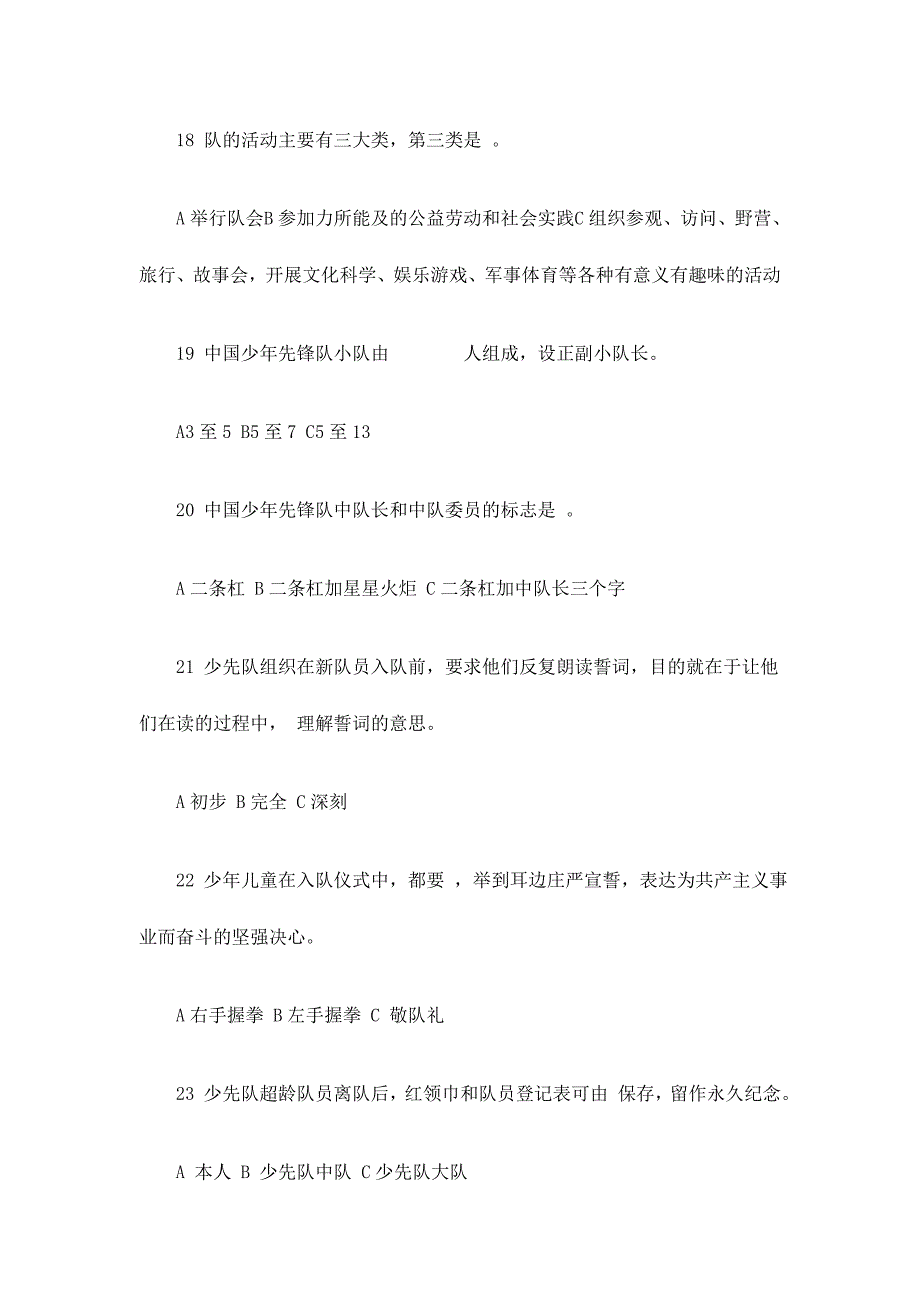 18 队的活动主要有三大类，第三类是 。

A 举行队会B 参加力所能及的公益劳动和社会实践C 组织参观、访问、野营、旅行、故事会，开展文化科学、娱乐游戏、军事体育等各种有意义有趣味的活动

19 中国少年先锋队小队由 人组成，设正副小队长。

A3 至 5 B5 至 7 C5 至 13

20 中国少年先锋队中队长和中队委员的标志是 。

A 二条杠 B 二条杠加星星火炬 C 二条杠加中队长三个字

21 少先队组织在新队员入队前，要求他们反复朗读誓词，目的就在于让他们在读的过程中， 理解誓词的意思。

A 初步 B 完全 C 深刻

22 少年儿童在入队仪式中，都要 ，举到耳边庄严宣誓，表达为共产主义事业而奋斗的坚强决心。

A 右手握拳 B 左手握拳 C 敬队礼

23 少先队超龄队员离队后，红领巾和队员登记表可由 保存，留作永久纪念。

A 本人 B 少先队中队 C 少先队大队